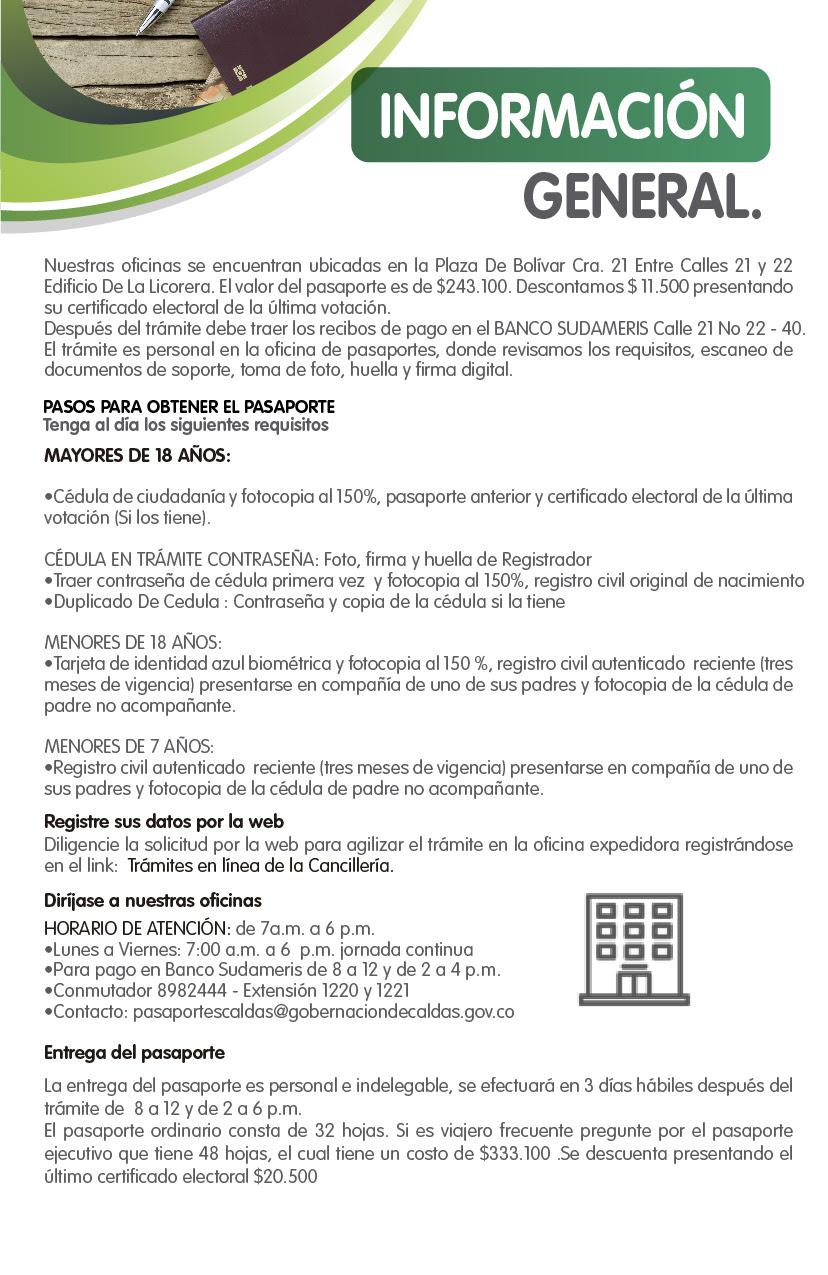 INFORMACIÓN GENERAL.

Nuestras oficinas se encuentran ubicadas en la Plaza De Bolívar Cra. 21 Entre Calles 21 y 22 Edificio De La Licorera. El valor del pasaporte es de $243.100. Descontamos $ 11.500 presentando su certificado electoral de la última votación.
Después del trámite debe traer los recibos de pago en el BANCO SUDAMERIS Calle 21 No 22 - 40. El trámite es personal en la oficina de pasaportes, donde revisamos los requisitos, escaneo de documentos de soporte, toma de foto, huella y firma digital.

PASOS PARA OBTENER EL PASAPORTE
Tenga al día los siguientes requisitos

MAYORES DE 18 AÑOS:

•Cédula de ciudadanía y fotocopia al 150%, pasaporte anterior y certificado electoral de la última votación (Si los tiene).

CÉDULA EN TRÁMITE CONTRASEÑA: Foto, firma y huella de Registrador
•Traer contraseña de cédula primera vez y fotocopia al 150%, registro civil original de nacimiento
•Duplicado De Cedula : Contraseña y copia de la cédula si la tiene

MENORES DE 18 AÑOS:
•Tarjeta de identidad azul biométrica y fotocopia al 150 %, registro civil autenticado reciente (tres meses de vigencia) presentarse en compañía de uno de sus padres y fotocopia de la cédula de padre no acompañante.

MENORES DE 7 AÑOS:
•Registro civil autenticado reciente (tres meses de vigencia) presentarse en compañía de uno de sus padres y fotocopia de la cédula de padre no acompañante.

Registre sus datos por la web
Diligencie la solicitud por la web para agilizar el trámite en la oficina expedidora registrándose en el link: Trámites en línea de la Cancillería.

Diríjase a nuestras oficinas
HORARIO DE ATENCIÓN: de 7a.m. a 6 p.m.
•Lunes a Viernes: 7:00 a.m. a 6 p.m. jornada continua
•Para pago en Banco Sudameris de 8 a 12 y de 2 a 4 p.m.
•Conmutador 8982444 - Extensión 1220 y 1221
•Contacto: pasaportescaldas@gobernaciondecaldas.gov.co

Entrega del pasaporte

La entrega del pasaporte es personal e indelegable, se efectuará en 3 días hábiles después del trámite de 8 a 12 y de 2 a 6 p.m.
El pasaporte ordinario consta de 32 hojas. Si es viajero frecuente pregunte por el pasaporte ejecutivo que tiene 48 hojas, el cual tiene un costo de $333.100 .Se descuenta presentando el último certificado electoral $20.500